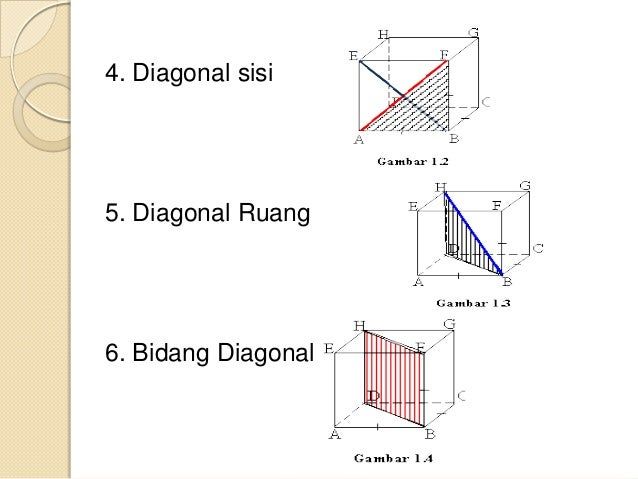 4. Diagonal sisi

H G E F D C A B

Gambar 1.2

5. Diagonal Ruang

H G E F D C A B

Gambar 1.3

6. Bidang Diagonal

H G E F D C A B

Gambar 1.4